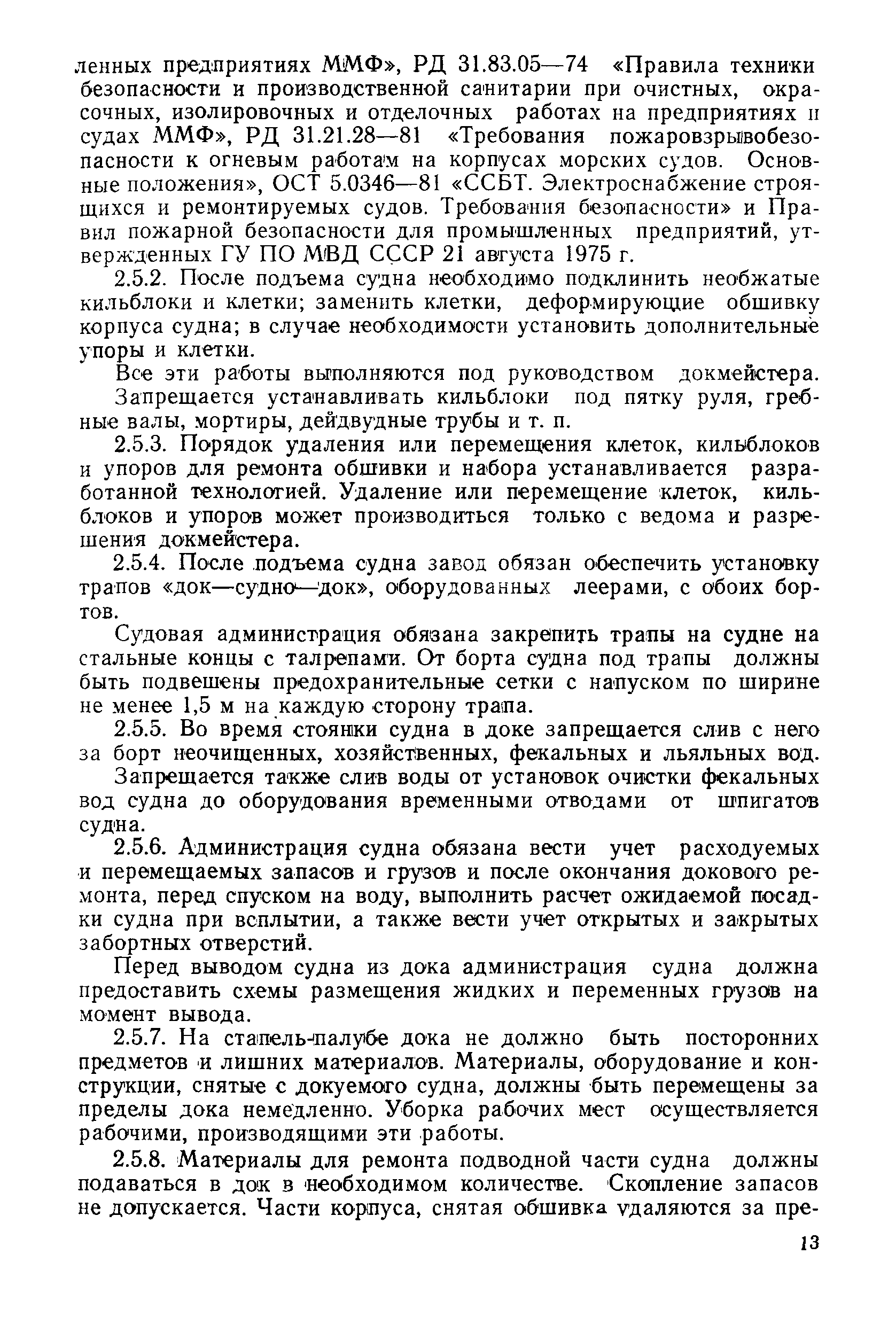 ленных предприятиях ММФ», РД 31.83.05—74 «Правила техники безопасности и производственной санитарии при очистных, окрасочных, изолировочных и отделочных работах на предприятиях и судах ММФ», РД 31.21.28—81 «Требования пожаровзрывобезопасности к огневым работам на корпусах морских судов. Основные положения», ОСТ 5.0346—81 «ССБТ. Электроснабжение строящихся и ремонтируемых судов. Требования безопасности» и Правил пожарной безопасности для промышленных предприятий, утвержденных ГУ ПО МВД СССР 21 августа 1975 г.

2.5.2. После подъема судна необходимо подклинить необжатые кильблоки и клетки; заменить клетки, деформирующие обшивку корпуса судна; в случае необходимости установить дополнительные упоры и клетки.

Все эти работы выполняются под руководством докмейстера.

Запрещается устанавливать кильблоки под пятку руля, гребные валы, мортиры, дейдвудные трубы и т. п.

2.5.3. Порядок удаления или перемещения клеток, кильблоков и упоров для ремонта обшивки и набора устанавливается разработанной технологией. Удаление или перемещение клеток, кильблоков и упоров может производиться только с ведома и разрешения докмейстера.

2.5.4. После подъема судна завод обязан обеспечить установку трапов «док—судно—док», оборудованных леерами, с обоих бортов.

Судовая администрация обязана закрепить трапы на судне на стальные концы с талрепами. От борта судна под трапы должны быть подвешены предохранительные сетки с напуском по ширине не менее 1,5 м на каждую сторону трапа.

2.5.5. Во время стоянки судна в доке запрещается слив с него за борт неочищенных, хозяйственных, фекальных и льяльных вод.

Запрещается также слив воды от установок очистки фекальных вод судна до оборудования временными отводами от шпигатов судна.

2.5.6. Администрация судна обязана вести учет расходуемых и перемещаемых запасов и грузов и после окончания докового ремонта, перед спуском на воду, выполнить расчет ожидаемой посадки судна при всплытии, а также вести учет открытых и закрытых забортных отверстий.

Перед выводом судна из дока администрация судна должна предоставить схемы размещения жидких и переменных грузов на момент вывода.

2.5.7. На стапель-палубе дока не должно быть посторонних предметов и лишних материалов. Материалы, оборудование и конструкции, снятые с докуемого судна, должны быть перемещены за пределы дока немедленно. Уборка рабочих мест осуществляется рабочими, производящими эти работы.

2.5.8. Материалы для ремонта подводной части судна должны подаваться в док в необходимом количестве. Скопление запасов не допускается. Части корпуса, снятая обшивка удаляются за пре-

13